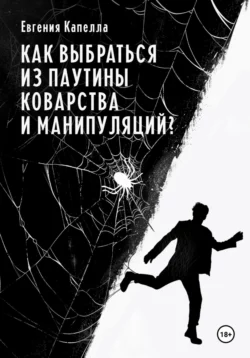 Евгения Капелла

КАК ВЫБРАТЬСЯ ИЗ ПАУТИНЫ КОВАРСТВА И МАНИПУЛЯЦИЙ?

18+